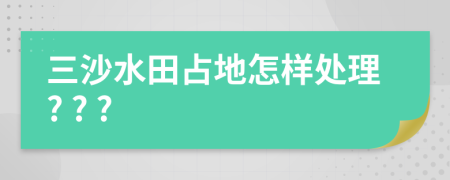 三沙水田占地怎样处理？？？